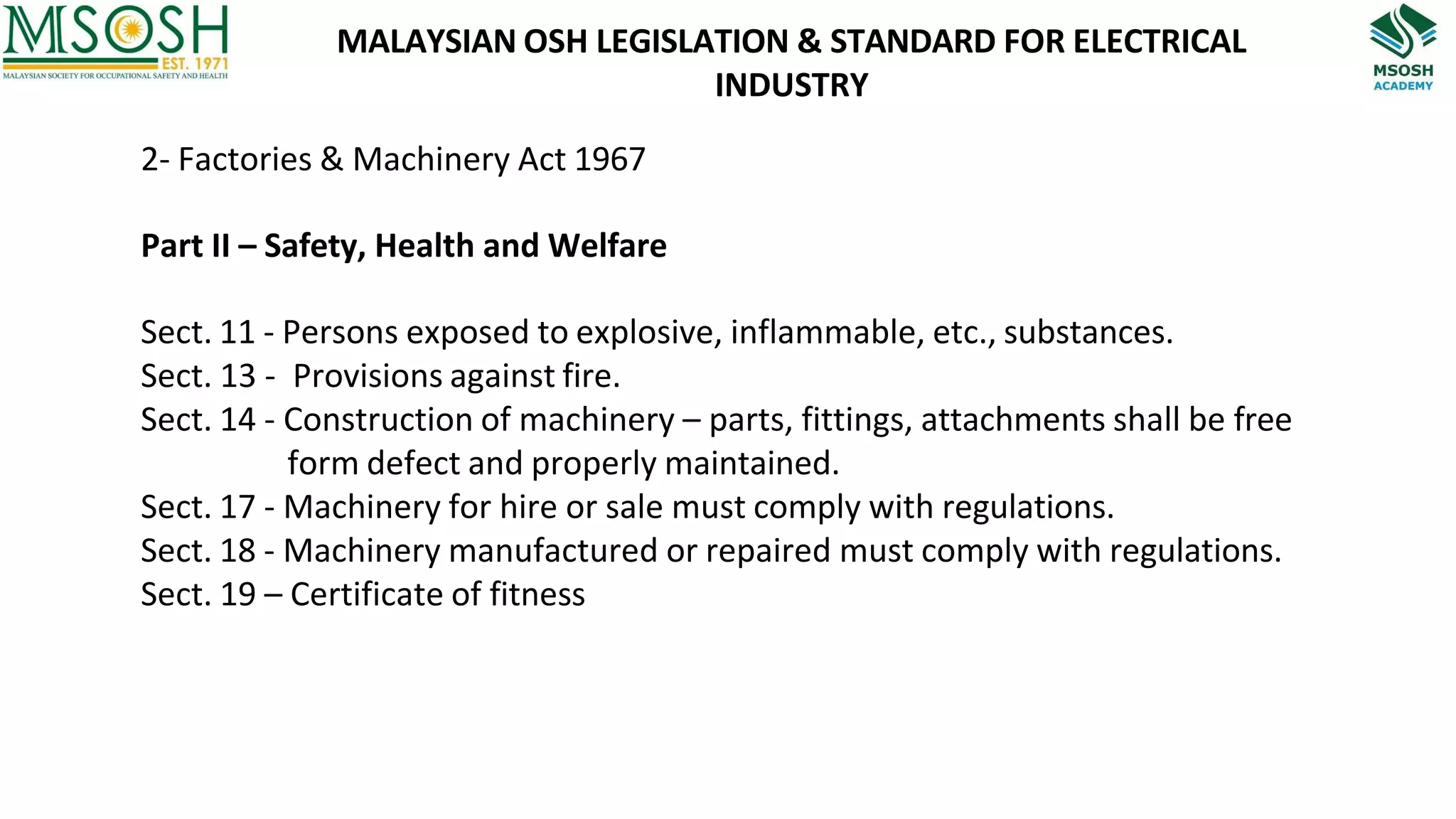 MSOSH
EST. 1971
MALAYSIAN SOCIETY FOR OCCUPATIONAL SAFETY AND HEALTH

MALAYSIAN OSH LEGISLATION & STANDARD FOR ELECTRICAL INDUSTRY

MSOSH ACADEMY

2- Factories & Machinery Act 1967

Part II – Safety, Health and Welfare

Sect. 11 - Persons exposed to explosive, inflammable, etc., substances.
Sect. 13 - Provisions against fire.
Sect. 14 - Construction of machinery – parts, fittings, attachments shall be free form defect and properly maintained.
Sect. 17 - Machinery for hire or sale must comply with regulations.
Sect. 18 - Machinery manufactured or repaired must comply with regulations.
Sect. 19 – Certificate of fitness